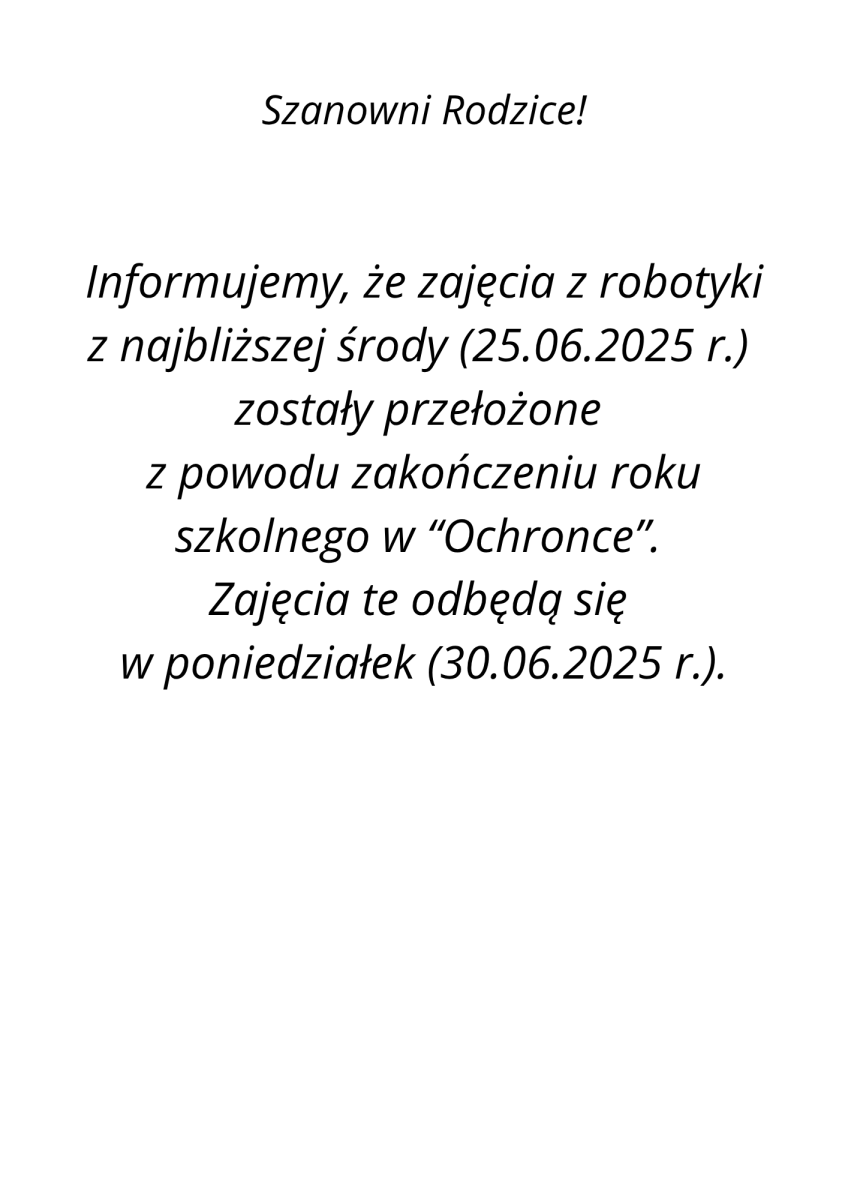 Szanowni Rodzice!

Informujemy, że zajęcia z robotyki z najbliższej środy (25.06.2025 r.) zostały przełożone z powodu zakończeniu roku szkolnego w "Ochronce". Zajęcia te odbędą się w poniedziałek (30.06.2025 r.).